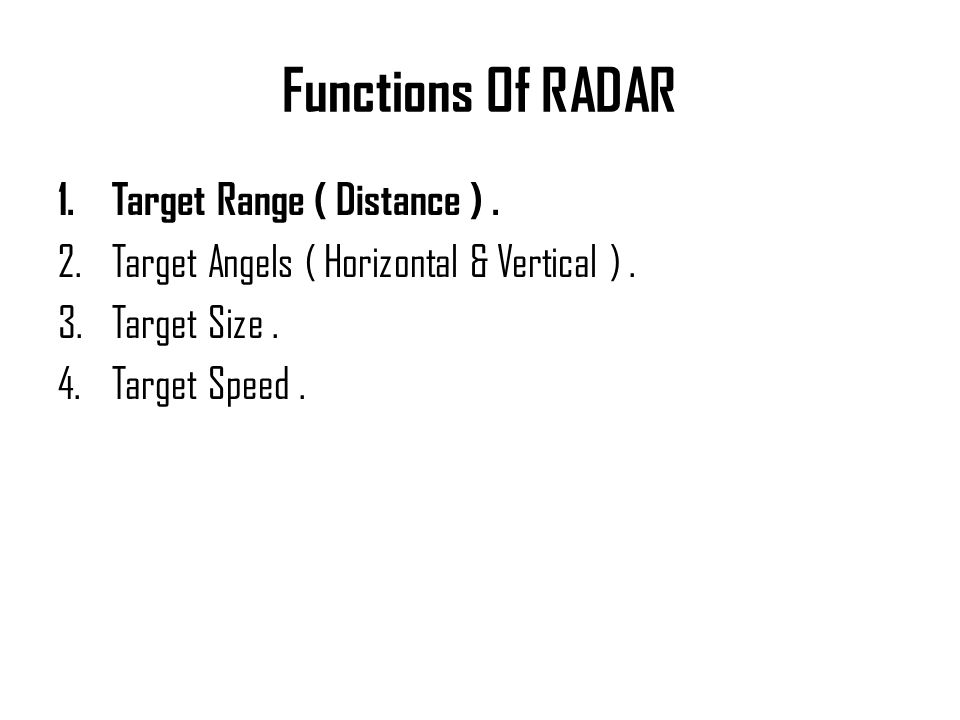 Functions Of RADAR

1. Target Range ( Distance ) .
2. Target Angels ( Horizontal & Vertical ) .
3. Target Size .
4. Target Speed .